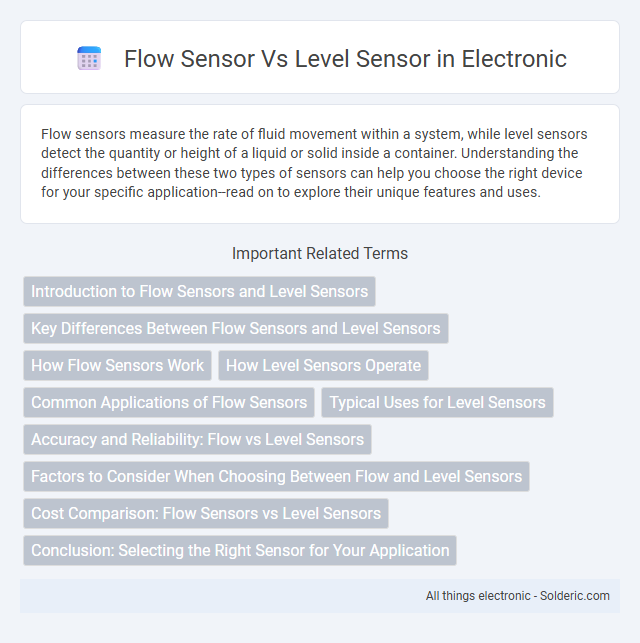 Flow Sensor Vs Level Sensor in Electronic

Flow sensors measure the rate of fluid movement within a system, while level sensors detect the quantity or height of a liquid or solid inside a container. Understanding the differences between these two types of sensors can help you choose the right device for your specific application--read on to explore their unique features and uses.

Important Related Terms

Introduction to Flow Sensors and Level Sensors

Key Differences Between Flow Sensors and Level Sensors

How Flow Sensors Work

How Level Sensors Operate

Common Applications of Flow Sensors

Typical Uses for Level Sensors

Accuracy and Reliability: Flow vs Level Sensors

Factors to Consider When Choosing Between Flow and Level Sensors

Cost Comparison: Flow Sensors vs Level Sensors

Conclusion: Selecting the Right Sensor for Your Application

All things electronic - Solderic.com